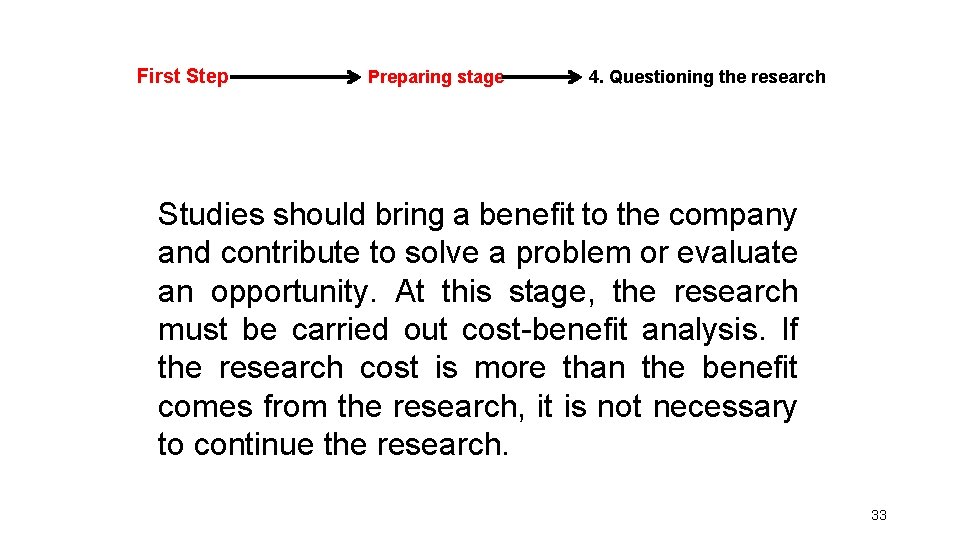 First Step Preparing stage 4. Questioning the research

Studies should bring a benefit to the company and contribute to solve a problem or evaluate an opportunity. At this stage, the research must be carried out cost-benefit analysis. If the research cost is more than the benefit comes from the research, it is not necessary to continue the research.

33